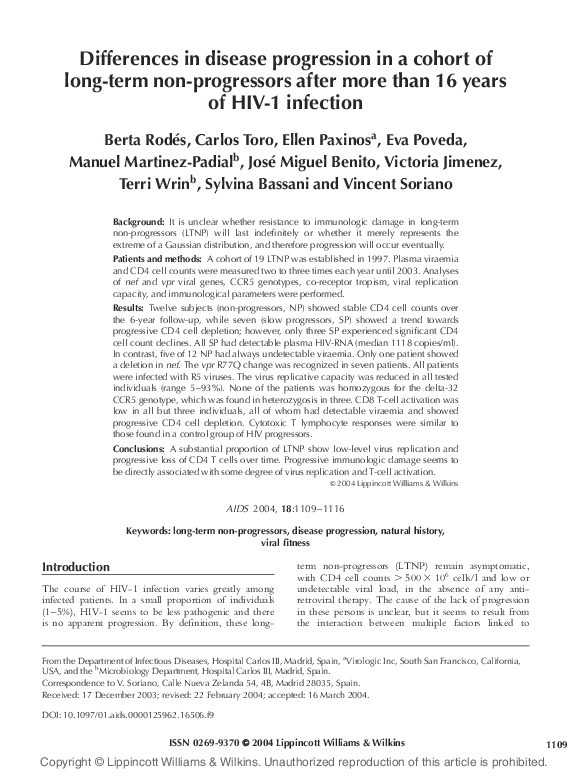 Differences in disease progression in a cohort of long-term non-progressors after more than 16 years of HIV-1 infection

Berta Rodés, Carlos Toro, Ellen Paxinos$^a$, Eva Poveda, Manuel Martinez-Padial$^b$, José Miguel Benito, Victoria Jimenez, Terri Wrin$^b$, Sylvina Bassani and Vincent Soriano

Background: It is unclear whether resistance to immunologic damage in long-term non-progressors (LTNP) will last indefinitely or whether it merely represents the extreme of a Gaussian distribution, and therefore progression will occur eventually.

Patients and methods: A cohort of 19 LTNP was established in 1997. Plasma viraemia and CD4 cell counts were measured two to three times each year until 2003. Analyses of nef and vpr viral genes, CCR5 genotypes, co-receptor tropism, viral replication capacity, and immunological parameters were performed.

Results: Twelve subjects (non-progressors, NP) showed stable CD4 cell counts over the 6-year follow-up, while seven (slow progressors, SP) showed a trend towards progressive CD4 cell depletion; however, only three SP experienced significant CD4 cell count declines. All SP had detectable plasma HIV-RNA (median 1118 copies/ml). In contrast, five of 12 NP had always undetectable viraemia. Only one patient showed a deletion in nef. The vpr R77Q change was recognized in seven patients. All patients were infected with R5 viruses. The virus replicative capacity was reduced in all tested individuals (range 5–93%). None of the patients was homozygous for the delta-32 CCR5 genotype, which was found in heterozygosis in three. CD8 T-cell activation was low in all but three individuals, all of whom had detectable viraemia and showed progressive CD4 cell depletion. Cytotoxic T lymphocyte responses were similar to those found in a control group of HIV progressors.

Conclusions: A substantial proportion of LTNP show low-level virus replication and progressive loss of CD4 T cells over time. Progressive immunologic damage seems to be directly associated with some degree of virus replication and T-cell activation.

© 2004 Lippincott Williams & Wilkins

AIDS 2004, 18:1109–1116

Keywords: long-term non-progressors, disease progression, natural history, viral fitness

Introduction

The course of HIV-1 infection varies greatly among infected patients. In a small proportion of individuals (1–5%), HIV-1 seems to be less pathogenic and there is no apparent progression. By definition, these long-term non-progressors (LTNP) remain asymptomatic, with CD4 cell counts $> 500 \times 10^6$ cells/l and low or undetectable viral load, in the absence of any antiretroviral therapy. The cause of the lack of progression in these persons is unclear, but it seems to result from the interaction between multiple factors linked to

From the Department of Infectious Diseases, Hospital Carlos III, Madrid, Spain, $^a$Virologic Inc, South San Francisco, California, USA, and the $^b$Microbiology Department, Hospital Carlos III, Madrid, Spain.
Correspondence to V. Soriano, Calle Nueva Zelanda 54, 4B, Madrid 28035, Spain.
Received: 17 December 2003; revised: 22 February 2004; accepted: 16 March 2004.

DOI: 10.1097/01.aids.0000125962.16506.f9

ISSN 0269-9370 © 2004 Lippincott Williams & Wilkins

1109

Copyright © Lippincott Williams & Wilkins. Unauthorized reproduction of this article is prohibited.